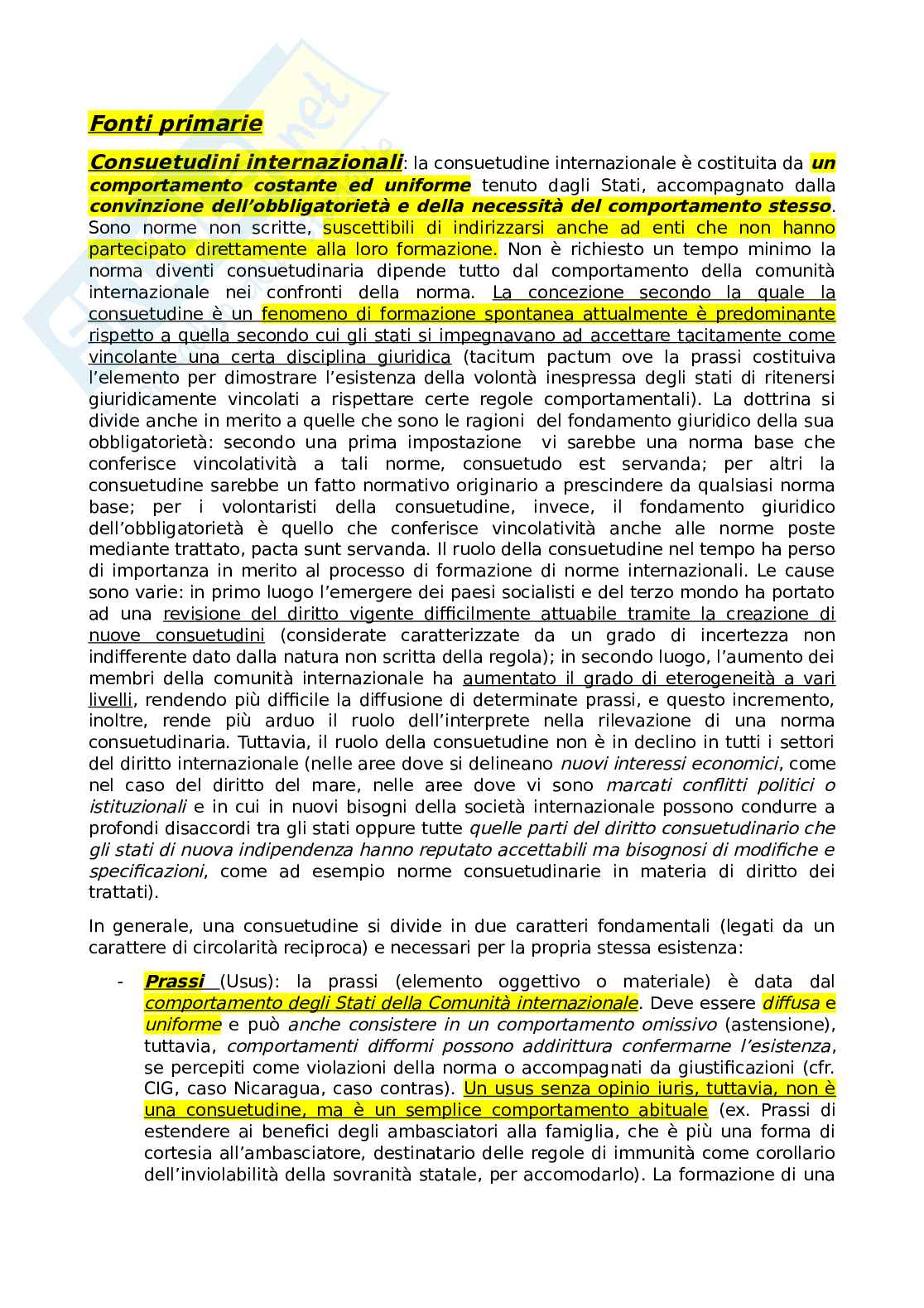 Fonti primarie

Consuetudini internazionali: la consuetudine internazionale è costituita da un comportamento costante ed uniforme tenuto dagli Stati, accompagnato dalla convinzione dell'obbligatorietà e della necessità del comportamento stesso. Sono norme non scritte, suscettibili di indirizzarsi anche ad enti che non hanno partecipato direttamente alla loro formazione. Non è richiesto un tempo minimo la norma diventi consuetudinaria dipende tutto dal comportamento della comunità internazionale nei confronti della norma. La concezione secondo la quale la consuetudine è un fenomeno di formazione spontanea attualmente è predominante rispetto a quella secondo cui gli stati si impegnavano ad accettare tacitamente come vincolante una certa disciplina giuridica (tacitum pactum ove la prassi costituiva l'elemento per dimostrare l'esistenza della volontà inespressa degli stati di ritenersi giuridicamente vincolati a rispettare certe regole comportamentali). La dottrina si divide anche in merito a quelle che sono le ragioni del fondamento giuridico della sua obbligatorietà: secondo una prima impostazione vi sarebbe una norma base che conferisce vincolatività a tali norme, consuetudo est servanda; per altri la consuetudine sarebbe un fatto normativo originario a prescindere da qualsiasi norma base; per i volontaristi della consuetudine, invece, il fondamento giuridico dell'obbligatorietà è quello che conferisce vincolatività anche alle norme poste mediante trattato, pacta sunt servanda. Il ruolo della consuetudine nel tempo ha perso di importanza in merito al processo di formazione di norme internazionali. Le cause sono varie: in primo luogo l'emergere dei paesi socialisti e del terzo mondo ha portato ad una revisione del diritto vigente difficilmente attuabile tramite la creazione di nuove consuetudini (considerate caratterizzate da un grado di incertezza non indifferente dato dalla natura non scritta della regola); in secondo luogo, l'aumento dei membri della comunità internazionale ha aumentato il grado di eterogeneità a vari livelli, rendendo più difficile la diffusione di determinate prassi, e questo incremento, inoltre, rende più arduo il ruolo dell'interprete nella rilevazione di una norma consuetudinaria. Tuttavia, il ruolo della consuetudine non è in declino in tutti i settori del diritto internazionale (nelle aree dove si delineano nuovi interessi economici, come nel caso del diritto del mare, nelle aree dove vi sono marcati conflitti politici o istituzionali e in cui in nuovi bisogni della società internazionale possono condurre a profondi disaccordi tra gli stati oppure tutte quelle parti del diritto consuetudinario che gli stati di nuova indipendenza hanno reputato accettabili ma bisognosi di modifiche e specificazioni, come ad esempio norme consuetudinarie in materia di diritto dei trattati).

In generale, una consuetudine si divide in due caratteri fondamentali (legati da un carattere di circolarità reciproca) e necessari per la propria stessa esistenza:

- Prassi (Usus): la prassi (elemento oggettivo o materiale) è data dal comportamento degli Stati della Comunità internazionale. Deve essere diffusa e uniforme e può anche consistere in un comportamento omissivo (astensione), tuttavia, comportamenti difformi possono addirittura confermarne l'esistenza, se percepiti come violazioni della norma o accompagnati da giustificazioni (cfr. CIG, caso Nicaragua, caso contras). Un usus senza opinio iuris, tuttavia, non è una consuetudine, ma è un semplice comportamento abituale (ex. Prassi di estendere ai benefici degli ambasciatori alla famiglia, che è più una forma di cortesia all'ambasciatore, destinatario delle regole di immunità come corollario dell'inviolabilità della sovranità statale, per accomodarlo). La formazione di una